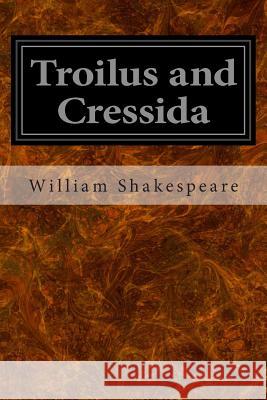 Troilus and Cressida

William Shakespeare

Kraina Książek